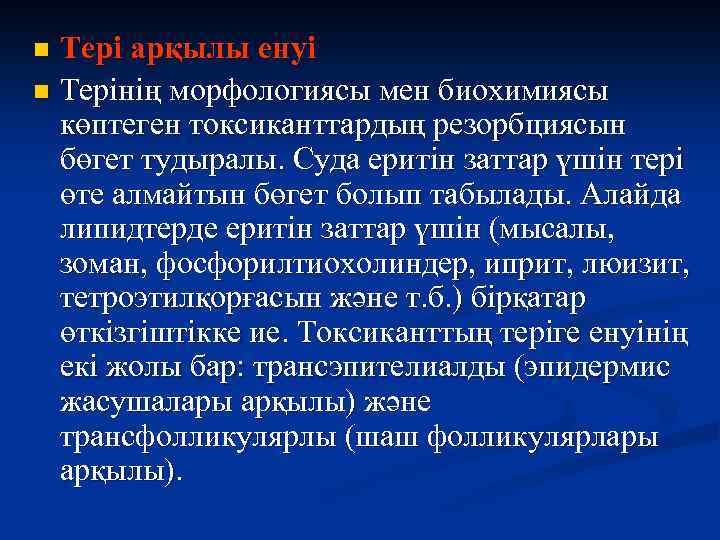 Тері арқылы енуі

Терінің морфологиясы мен биохимиясы көптеген токсиканттардың резорбциясын бөгет тудыралы. Суда еритін заттар үшін тері өте алмайтын бөгет болып табылады. Алайда липидтерде еритін заттар үшін (мысалы, зоман, фосфорилтиохолиндер, иприт, люизит, тетроэтилқорғасын және т.б.) бірқатар өткізгіштікке ие. Токсиканттың теріге енуінің екі жолы бар: трансэпителиалды (эпидермис жасушалары арқылы) және трансфолликулярлы (шаш фолликулярлары арқылы).